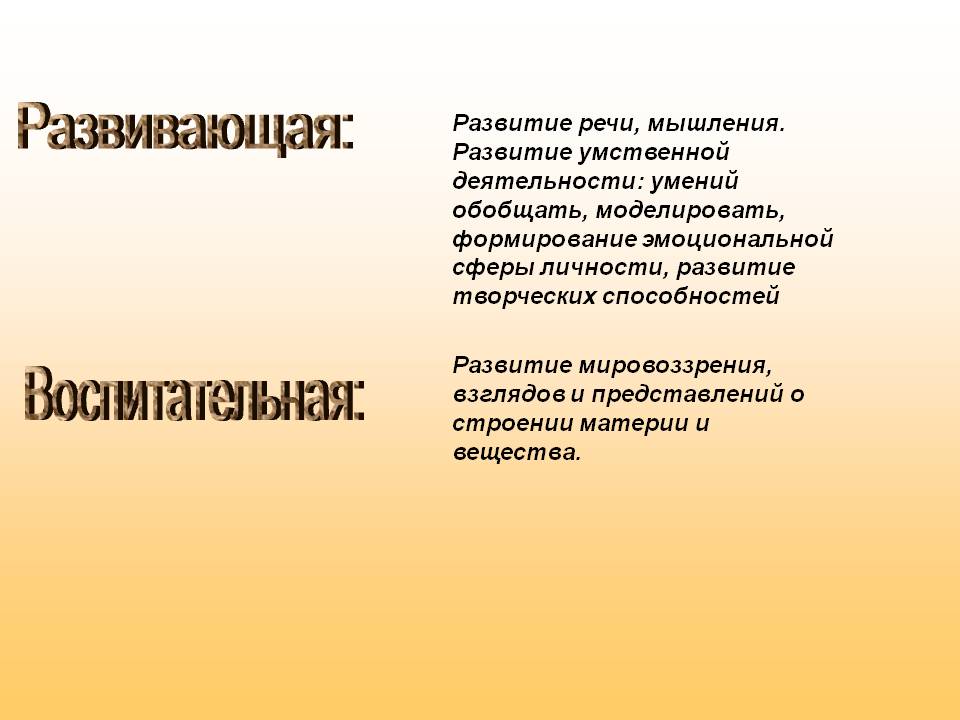 Развивающая:

Развитие речи, мышления. Развитие умственной деятельности: умений обобщать, моделировать, формирование эмоциональной сферы личности, развитие творческих способностей

Воспитательная:

Развитие мировоззрения, взглядов и представлений о строении материи и вещества.